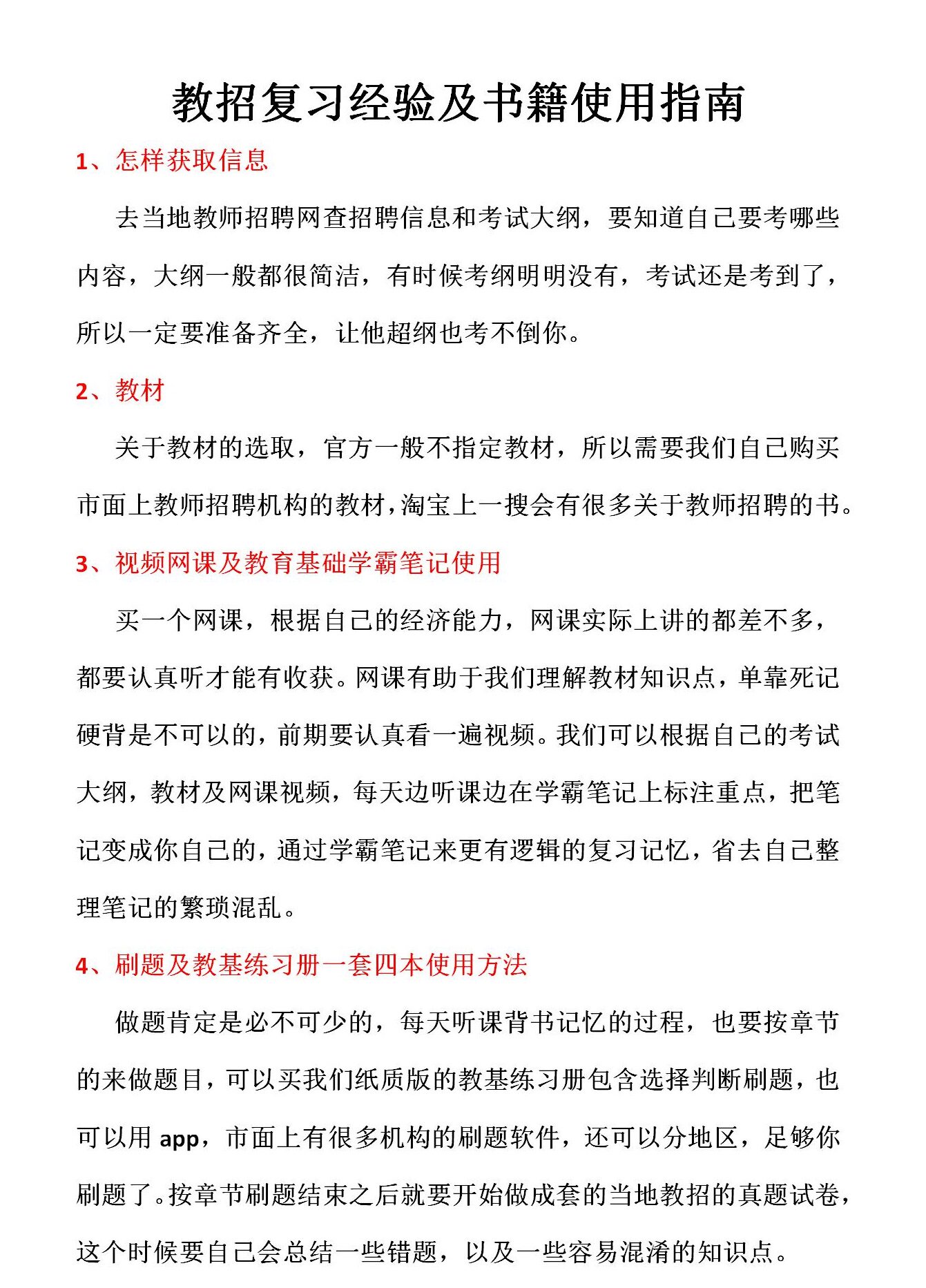 教招复习经验及书籍使用指南

1、怎样获取信息

去当地教师招聘网查招聘信息和考试大纲，要知道自己要考哪些内容，大纲一般都很简洁，有时候考纲明明没有，考试还是考到了，所以一定要准备齐全，让他超纲也考不倒你。

2、教材

关于教材的选取，官方一般不指定教材，所以需要我们自己购买市面上教师招聘机构的教材，淘宝上一搜会有很多关于教师招聘的书。

3、视频网课及教育基础学霸笔记使用

买一个网课，根据自己的经济能力，网课实际上讲的都差不多，都要认真听才能有收获。网课有助于我们理解教材知识点，单靠死记硬背是不可以的，前期要认真看一遍视频。我们可以根据自己的考试大纲，教材及网课视频，每天边听课边在学霸笔记上标注重点，把笔记变成你自己的，通过学霸笔记来更有逻辑的复习记忆，省去自己整理笔记的繁琐混乱。

4、刷题及教基练习册一套四本使用方法

做题肯定是必不可少的，每天听课背书记忆的过程，也要按章节的来做题目，可以买我们纸质版的教基练习册包含选择判断刷题，也可以用 app，市面上有很多机构的刷题软件，还可以分地区，足够你刷题了。按章节刷题结束之后就要开始做成套的当地教招的真题试卷，这个时候要自己会总结一些错题，以及一些容易混淆的知识点。